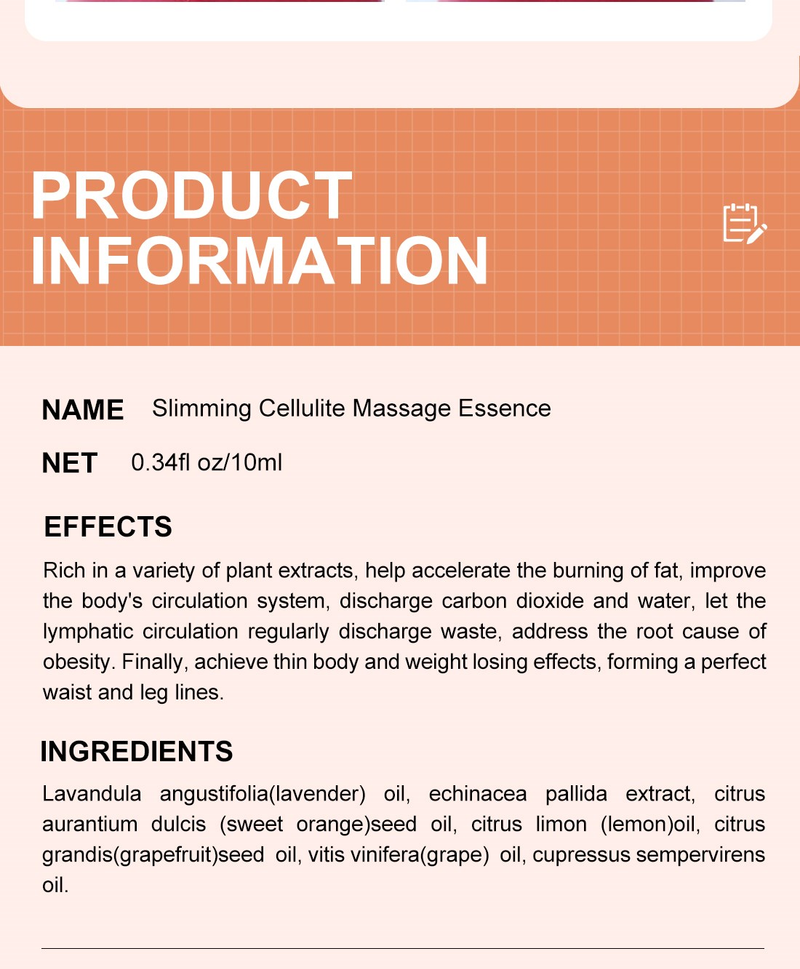 PRODUCT INFORMATION

NAME Slimming Cellulite Massage Essence

NET 0.34fl oz/10ml

EFFECTS

Rich in a variety of plant extracts, help accelerate the burning of fat, improve the body's circulation system, discharge carbon dioxide and water, let the lymphatic circulation regularly discharge waste, address the root cause of obesity. Finally, achieve thin body and weight losing effects, forming a perfect waist and leg lines.

INGREDIENTS

Lavandula angustifolia(lavender) oil, echinacea pallida extract, citrus aurantium dulcis (sweet orange)seed oil, citrus limon (lemon)oil, citrus grandis(grapefruit)seed oil, vitis vinifera(grape) oil, cupressus sempervirens oil.